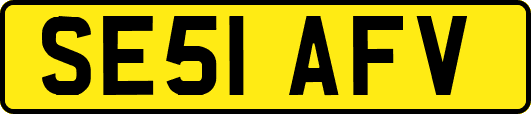 SE51 AFV